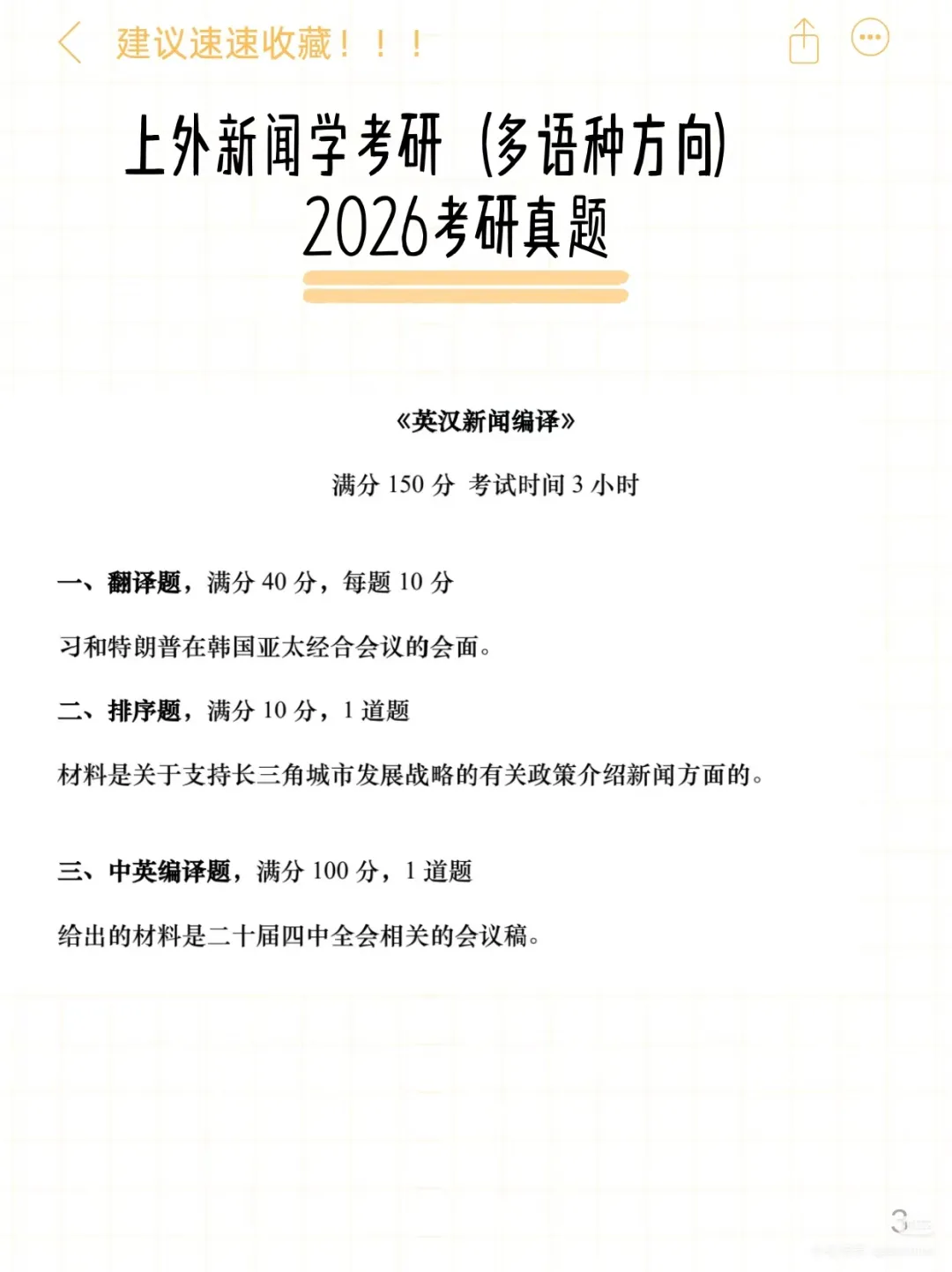 建议速速收藏！！！

上外新闻学考研（多语种方向）
2026考研真题

《英汉新闻编译》

满分 150 分 考试时间 3 小时

一、翻译题，满分 40 分，每题 10 分

习和特朗普在韩国亚太经合会议的会面。

二、排序题，满分 10 分，1 道题

材料是关于支持长三角城市发展战略的有关政策介绍新闻方面的。

三、中英编译题，满分 100 分，1 道题

给出的材料是二十届四中全会相关的会议稿。

3